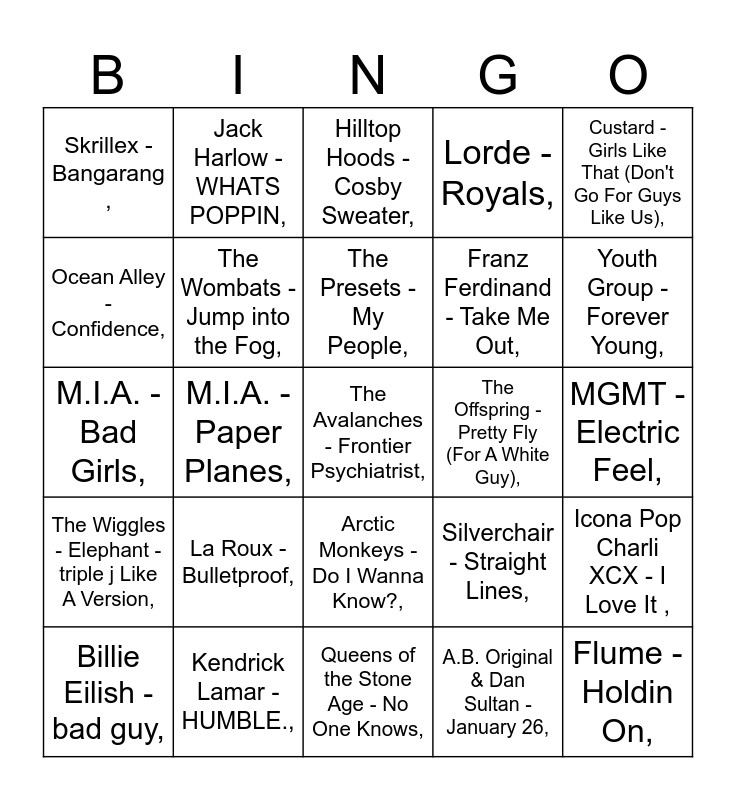 | B | I | N | G | O |
|---|---|---|---|---|
| Skrillex - Bangarang , | Jack Harlow - WHATS POPPIN, | Hilltop Hoods - Cosby Sweater, | Lorde - Royals, | Custard - Girls Like That (Don't Go For Guys Like Us), |
| Ocean Alley - Confidence, | The Wombats - Jump into the Fog, | The Presets - My People, | Franz Ferdinand - Take Me Out, | Youth Group - Forever Young, |
| M.I.A. - Bad Girls, | M.I.A. - Paper Planes, | The Avalanches - Frontier Psychiatrist, | The Offspring - Pretty Fly (For A White Guy), | MGMT - Electric Feel, |
| The Wiggles - Elephant - triple j Like A Version, | La Roux - Bulletproof, | Arctic Monkeys - Do I Wanna Know?, | Silverchair - Straight Lines, | Icona Pop Charli XCX - I Love It , |
| Billie Eilish - bad guy, | Kendrick Lamar - HUMBLE., | Queens of the Stone Age - No One Knows, | A.B. Original & Dan Sultan - January 26, | Flume - Holdin On, |